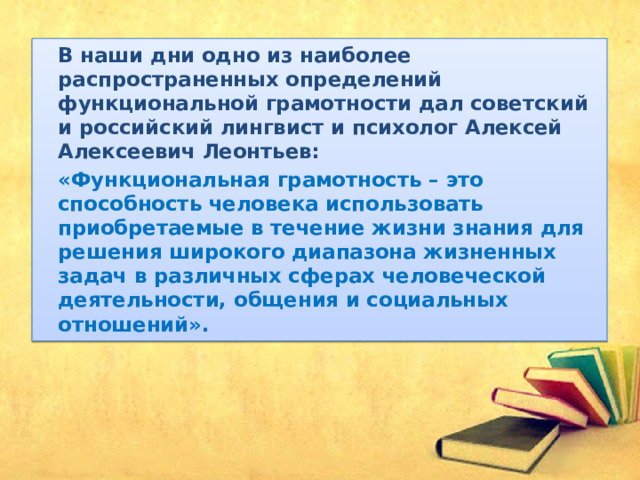 В наши дни одно из наиболее распространенных определений функциональной грамотности дал советский и российский лингвист и психолог Алексей Алексеевич Леонтьев:

«Функциональная грамотность – это способность человека использовать приобретаемые в течение жизни знания для решения широкого диапазона жизненных задач в различных сферах человеческой деятельности, общения и социальных отношений».